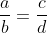 $\frac{a}{b} = \frac{c}{d}$